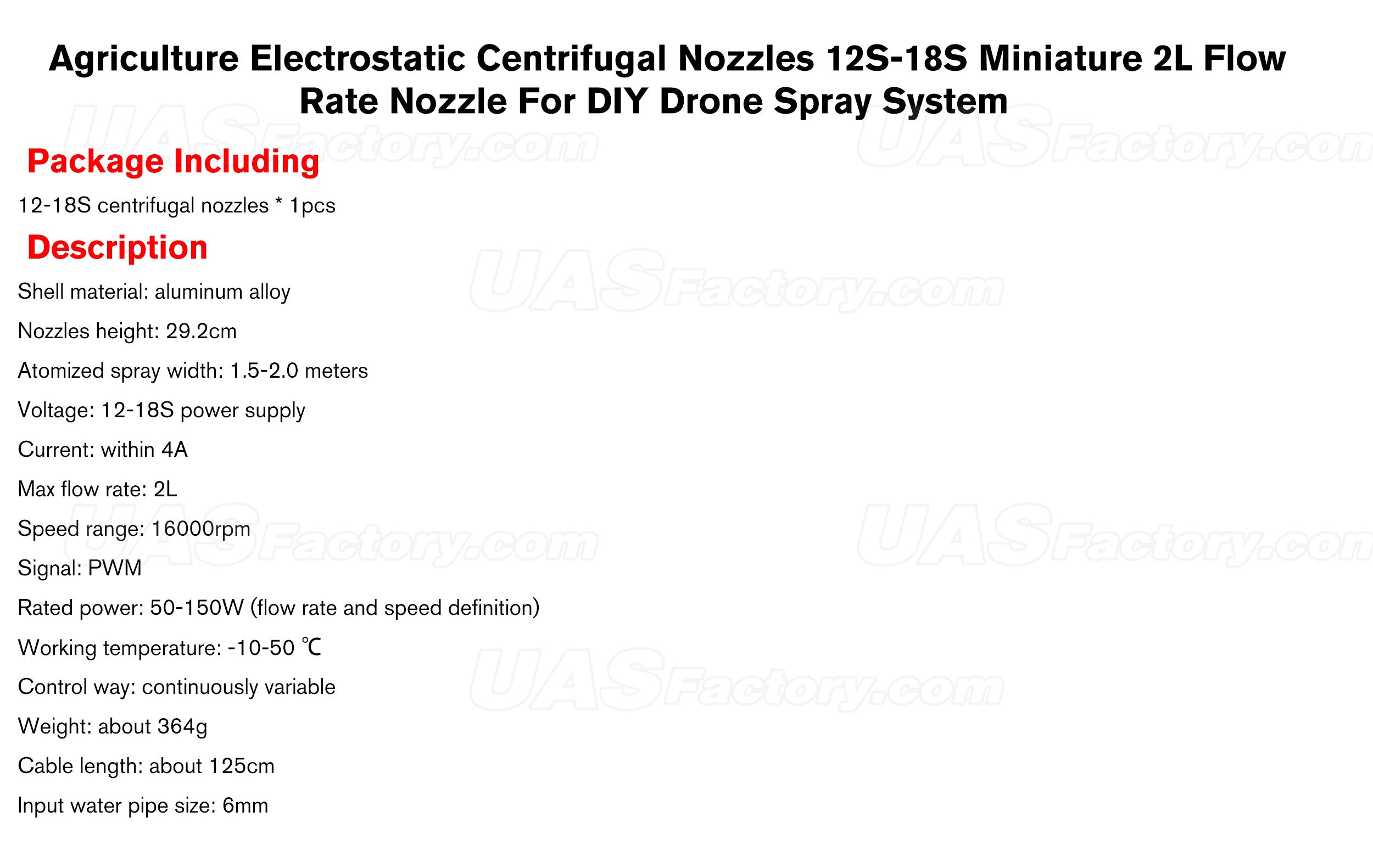 Agriculture Electrostatic Centrifugal Nozzles 12S-18S Miniature 2L Flow Rate Nozzle For DIY Drone Spray System

Package Including

12-18S centrifugal nozzles * 1pcs

Description

Shell material: aluminum alloy

Nozzles height: 29.2cm

Atomized spray width: 1.5-2.0 meters

Voltage: 12-18S power supply

Current: within 4A

Max flow rate: 2L

Speed range: 16000rpm

Signal: PWM

Rated power: 50-150W (flow rate and speed definition)

Working temperature: -10-50 ℃

Control way: continuously variable

Weight: about 364g

Cable length: about 125cm

Input water pipe size: 6mm

UASFactory.com